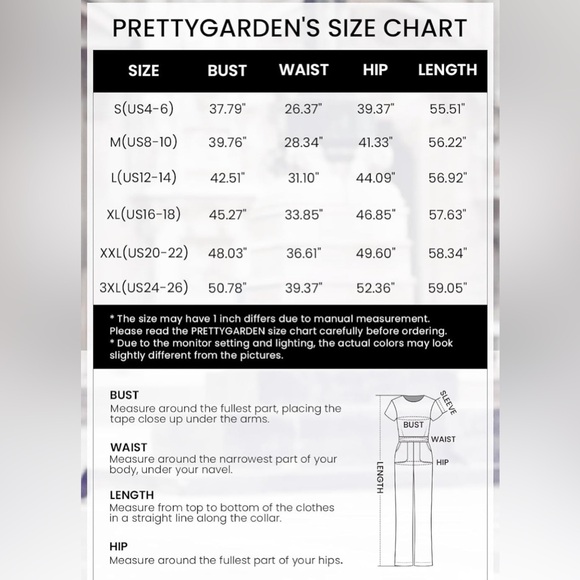 PRETTYGARDEN'S SIZE CHART

| SIZE | BUST | WAIST | HIP | LENGTH |
|---|---|---|---|---|
| S(US4-6) | 37.79" | 26.37" | 39.37" | 55.51" |
| M(US8-10) | 39.76" | 28.34" | 41.33" | 56.22" |
| L(US12-14) | 42.51" | 31.10" | 44.09" | 56.92" |
| XL(US16-18) | 45.27" | 33.85" | 46.85" | 57.63" |
| XXL(US20-22) | 48.03" | 36.61" | 49.60" | 58.34" |
| 3XL(US24-26) | 50.78" | 39.37" | 52.36" | 59.05" |

* The size may have 1 inch differs due to manual measurement. Please read the PRETTYGARDEN size chart carefully before ordering.
* Due to the monitor setting and lighting, the actual colors may look slightly different from the pictures.

BUST
Measure around the fullest part, placing the tape close up under the arms.

WAIST
Measure around the narrowest part of your body, under your navel.

LENGTH
Measure from top to bottom of the clothes in a straight line along the collar.

HIP
Measure around the fullest part of your hips.

SLEEVE
BUST
WAIST
HIP
LENGTH